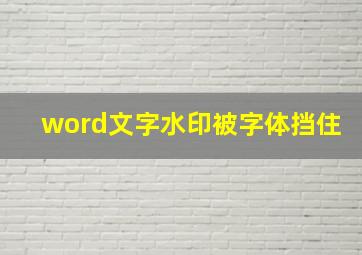 word文字水印被字体挡住